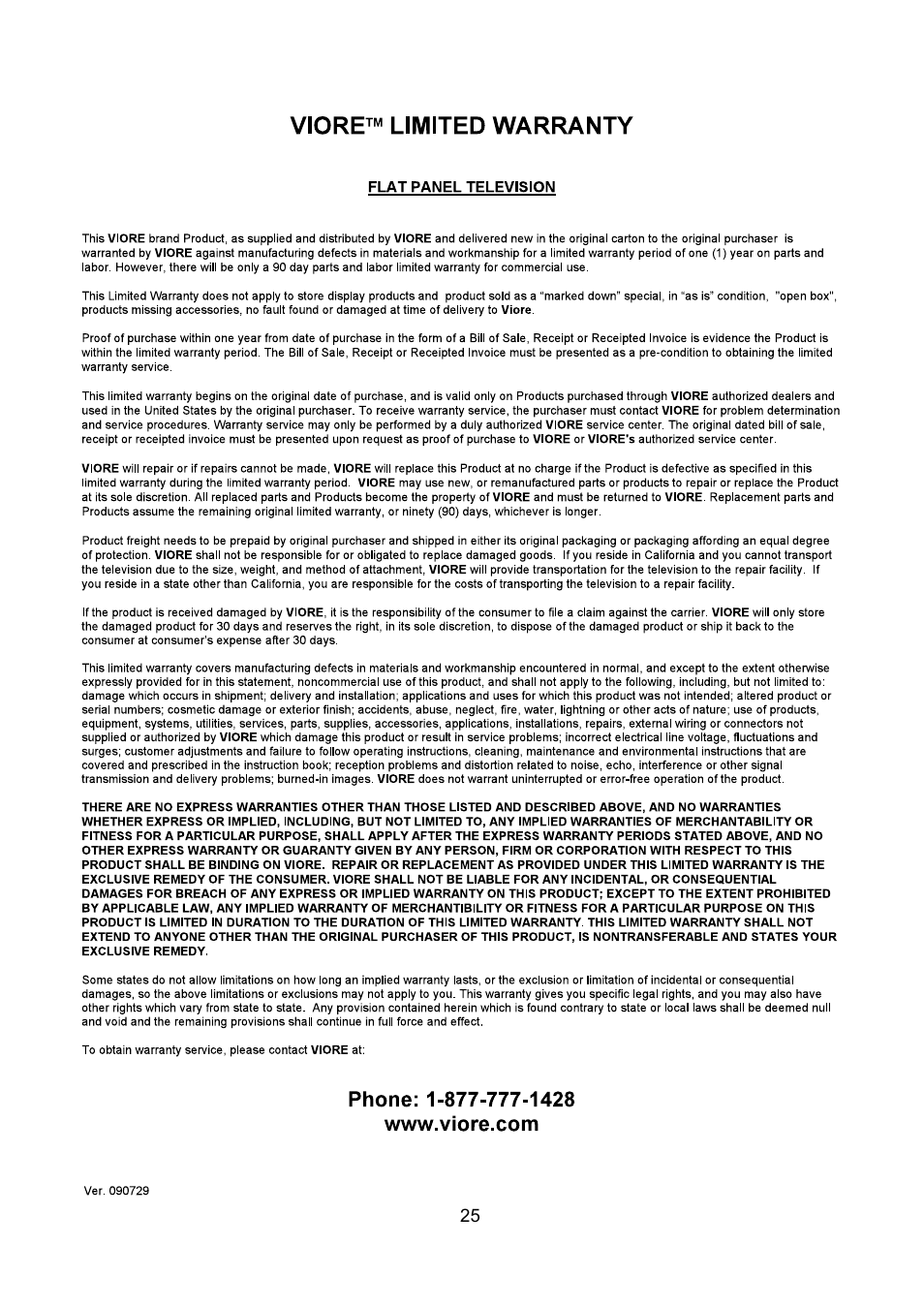 VIORE™ LIMITED WARRANTY

FLAT PANEL TELEVISION

This VIORE brand Product, as supplied and distributed by VIORE and delivered new in the original carton to the original purchaser is warranted by VIORE against manufacturing defects in materials and workmanship for a limited warranty period of one (1) year on parts and labor. However, there will be only a 90 day parts and labor limited warranty for commercial use.

This Limited Warranty does not apply to store display products and product sold as a "marked down" special, in "as is" condition, "open box", products missing accessories, no fault found or damaged at time of delivery to Viore.

Proof of purchase within one year from date of purchase in the form of a Bill of Sale, Receipt or Receipted Invoice is evidence the Product is within the limited warranty period. The Bill of Sale, Receipt or Receipted Invoice must be presented as a pre-condition to obtaining the limited warranty service.

This limited warranty begins on the original date of purchase, and is valid only on Products purchased through VIORE authorized dealers and used in the United States by the original purchaser. To receive warranty service, the purchaser must contact VIORE for problem determination and service procedures. Warranty service may only be performed by a duly authorized VIORE service center. The original dated bill of sale, receipt or receipted invoice must be presented upon request as proof of purchase to VIORE or VIORE's authorized service center.

VIORE will repair or if repairs cannot be made, VIORE will replace this Product at no charge if the Product is defective as specified in this limited warranty during the limited warranty period. VIORE may use new, or remanufactured parts or products to repair or replace the Product at its sole discretion. All replaced parts and Products become the property of VIORE and must be returned to VIORE. Replacement parts and Products assume the remaining original limited warranty, or ninety (90) days, whichever is longer.

Product freight needs to be prepaid by original purchaser and shipped in either its original packaging or packaging affording an equal degree of protection. VIORE shall not be responsible for or obligated to replace damaged goods. If you reside in California and you cannot transport the television due to the size, weight, and method of attachment, VIORE will provide transportation for the television to the repair facility. If you reside in a state other than California, you are responsible for the costs of transporting the television to a repair facility.

If the product is received damaged by VIORE, it is the responsibility of the consumer to file a claim against the carrier. VIORE will only store the damaged product for 30 days and reserves the right, in its sole discretion, to dispose of the damaged product or ship it back to the consumer at consumer's expense after 30 days.

This limited warranty covers manufacturing defects in materials and workmanship encountered in normal, and except to the extent otherwise expressly provided for in this statement, noncommercial use of this product, and shall not apply to the following, including, but not limited to: damage which occurs in shipment; delivery and installation; applications and uses for which this product was not intended; altered product or serial numbers; cosmetic damage or exterior finish; accidents, abuse, neglect, fire, water, lightning or other acts of nature; use of products, equipment, systems, utilities, services, parts, supplies, accessories, applications, installations, repairs, external wiring or connectors not supplied or authorized by VIORE which damage this product or result in service problems; incorrect electrical line voltage, fluctuations and surges; customer adjustments and failure to follow operating instructions, cleaning, maintenance and environmental instructions that are covered and prescribed in the instruction book; reception problems and distortion related to noise, echo, interference or other signal transmission and delivery problems; burned-in images. VIORE does not warrant uninterrupted or error-free operation of the product.

THERE ARE NO EXPRESS WARRANTIES OTHER THAN THOSE LISTED AND DESCRIBED ABOVE, AND NO WARRANTIES WHETHER EXPRESS OR IMPLIED, INCLUDING, BUT NOT LIMITED TO, ANY IMPLIED WARRANTIES OF MERCHANTABILITY OR FITNESS FOR A PARTICULAR PURPOSE, SHALL APPLY AFTER THE EXPRESS WARRANTY PERIODS STATED ABOVE, AND NO OTHER EXPRESS WARRANTY OR GUARANTY GIVEN BY ANY PERSON, FIRM OR CORPORATION WITH RESPECT TO THIS PRODUCT SHALL BE BINDING ON VIORE. REPAIR OR REPLACEMENT AS PROVIDED UNDER THIS LIMITED WARRANTY IS THE EXCLUSIVE REMEDY OF THE CONSUMER. VIORE SHALL NOT BE LIABLE FOR ANY INCIDENTAL, OR CONSEQUENTIAL DAMAGES FOR BREACH OF ANY EXPRESS OR IMPLIED WARRANTY ON THIS PRODUCT; EXCEPT TO THE EXTENT PROHIBITED BY APPLICABLE LAW, ANY IMPLIED WARRANTY OF MERCHANTIBILITY OR FITNESS FOR A PARTICULAR PURPOSE ON THIS PRODUCT IS LIMITED IN DURATION TO THE DURATION OF THIS LIMITED WARRANTY. THIS LIMITED WARRANTY SHALL NOT EXTEND TO ANYONE OTHER THAN THE ORIGINAL PURCHASER OF THIS PRODUCT, IS NONTRANSFERABLE AND STATES YOUR EXCLUSIVE REMEDY.

Some states do not allow limitations on how long an implied warranty lasts, or the exclusion or limitation of incidental or consequential damages, so the above limitations or exclusions may not apply to you. This warranty gives you specific legal rights, and you may also have other rights which vary from state to state. Any provision contained herein which is found contrary to state or local laws shall be deemed null and void and the remaining provisions shall continue in full force and effect.

To obtain warranty service, please contact VIORE at:

Phone: 1-877-777-1428
www.viore.com

Ver. 090729

25